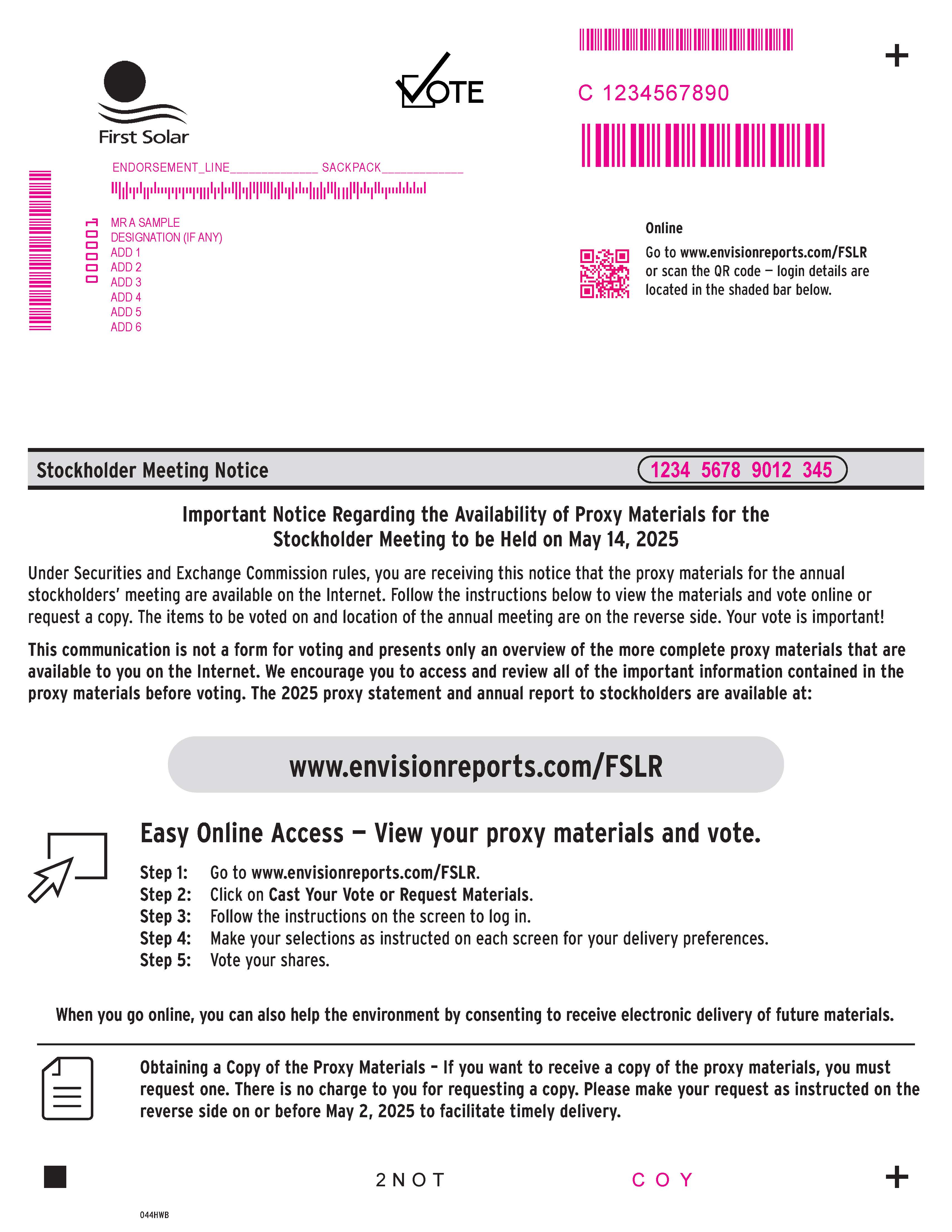 First Solar

VOTE

C 1234567890

+

ENDORSEMENT_LINE______________ SACKPACK_____________

000001

MR A SAMPLE
DESIGNATION (IF ANY)
ADD 1
ADD 2
ADD 3
ADD 4
ADD 5
ADD 6

Online

Go to www.envisionreports.com/FSLR or scan the QR code — login details are located in the shaded bar below.

Stockholder Meeting Notice 1234 5678 9012 345

Important Notice Regarding the Availability of Proxy Materials for the Stockholder Meeting to be Held on May 14, 2025

Under Securities and Exchange Commission rules, you are receiving this notice that the proxy materials for the annual stockholders' meeting are available on the Internet. Follow the instructions below to view the materials and vote online or request a copy. The items to be voted on and location of the annual meeting are on the reverse side. Your vote is important!

This communication is not a form for voting and presents only an overview of the more complete proxy materials that are available to you on the Internet. We encourage you to access and review all of the important information contained in the proxy materials before voting. The 2025 proxy statement and annual report to stockholders are available at:

www.envisionreports.com/FSLR

Easy Online Access — View your proxy materials and vote.

Step 1: Go to www.envisionreports.com/FSLR.
Step 2: Click on Cast Your Vote or Request Materials.
Step 3: Follow the instructions on the screen to log in.
Step 4: Make your selections as instructed on each screen for your delivery preferences.
Step 5: Vote your shares.

When you go online, you can also help the environment by consenting to receive electronic delivery of future materials.

Obtaining a Copy of the Proxy Materials – If you want to receive a copy of the proxy materials, you must request one. There is no charge to you for requesting a copy. Please make your request as instructed on the reverse side on or before May 2, 2025 to facilitate timely delivery.

2 N O T C O Y +

044HWB